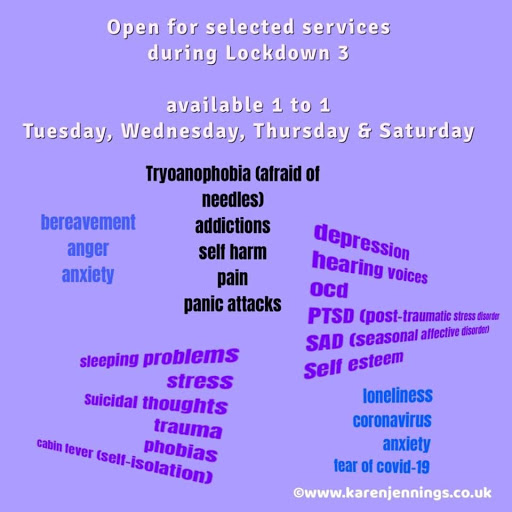 Open for selected services
during Lockdown 3

available 1 to 1
Tuesday, Wednesday, Thursday & Saturday

Tryoanophobia (afraid of needles)
addictions
self harm
pain
panic attacks

bereavement
anger
anxiety

depression
hearing voices
ocd
PTSD (post-traumatic stress disorder
SAD (seasonal affective disorder)
Self esteem

sleeping problems
stress
Suicidal thoughts
trauma
phobias
cabin fever (self-isolation)

loneliness
coronavirus
anxiety
fear of covid-19

©www.karenjennings.co.uk